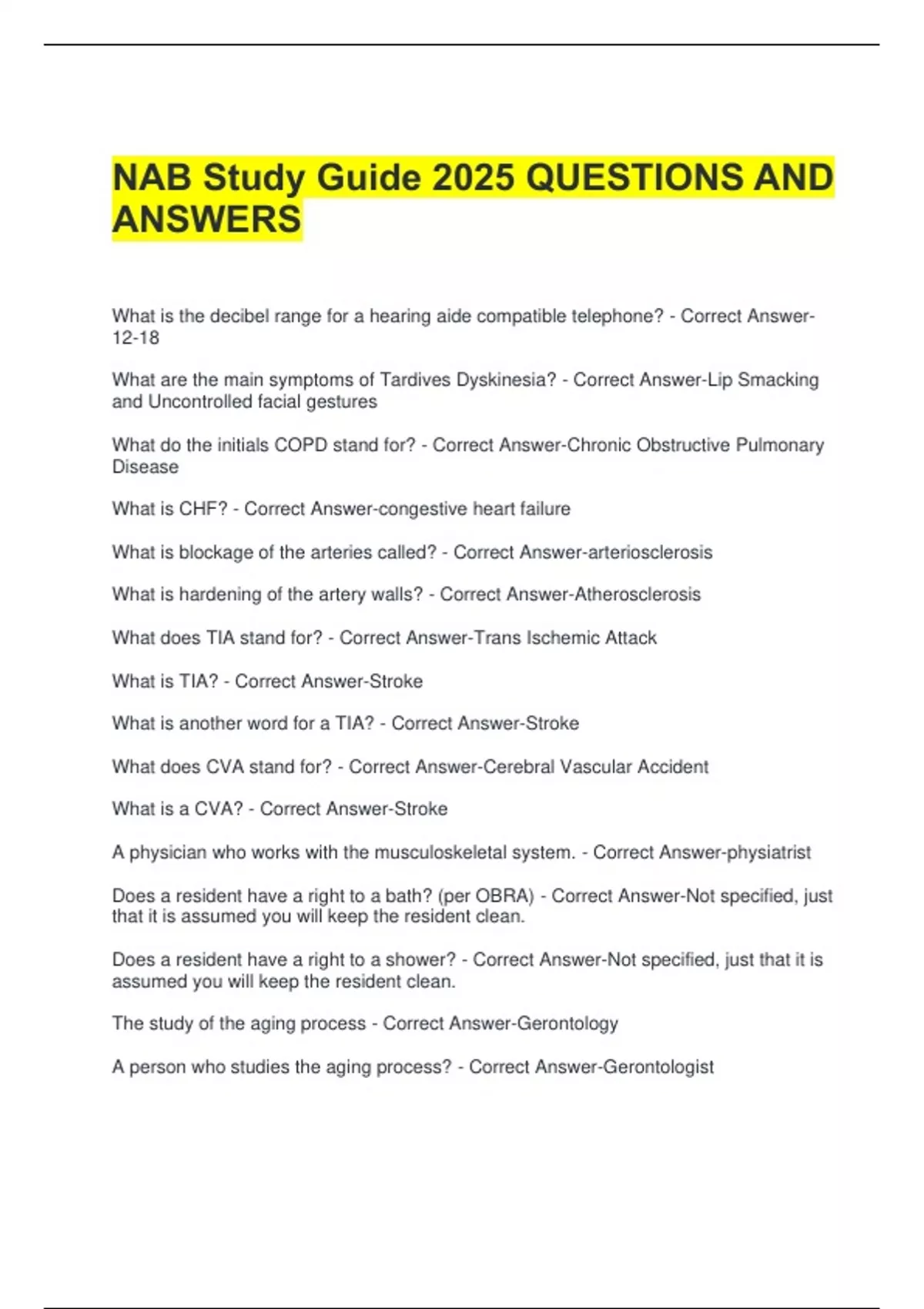 NAB Study Guide 2025 QUESTIONS AND ANSWERS

What is the decibel range for a hearing aide compatible telephone? - Correct Answer-12-18

What are the main symptoms of Tardives Dyskinesia? - Correct Answer-Lip Smacking and Uncontrolled facial gestures

What do the initials COPD stand for? - Correct Answer-Chronic Obstructive Pulmonary Disease

What is CHF? - Correct Answer-congestive heart failure

What is blockage of the arteries called? - Correct Answer-arteriosclerosis

What is hardening of the artery walls? - Correct Answer-Atherosclerosis

What does TIA stand for? - Correct Answer-Trans Ischemic Attack

What is TIA? - Correct Answer-Stroke

What is another word for a TIA? - Correct Answer-Stroke

What does CVA stand for? - Correct Answer-Cerebral Vascular Accident

What is a CVA? - Correct Answer-Stroke

A physician who works with the musculoskeletal system. - Correct Answer-physiatrist

Does a resident have a right to a bath? (per OBRA) - Correct Answer-Not specified, just that it is assumed you will keep the resident clean.

Does a resident have a right to a shower? - Correct Answer-Not specified, just that it is assumed you will keep the resident clean.

The study of the aging process - Correct Answer-Gerontology

A person who studies the aging process? - Correct Answer-Gerontologist